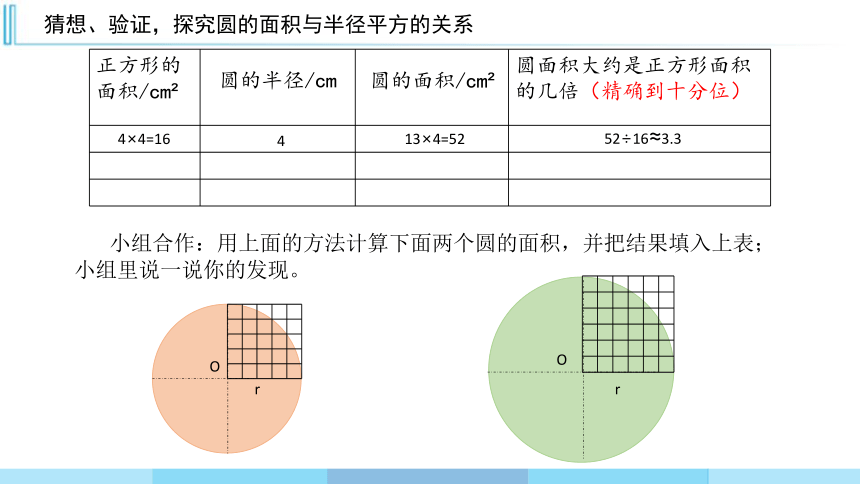 猜想、验证，探究圆的面积与半径平方的关系

| 正方形的面积/cm² | 圆的半径/cm | 圆的面积/cm² | 圆面积大约是正方形面积的几倍（精确到十分位） |
|---|---|---|---|
| 4×4=16 | 4 | 13×4=52 | 52÷16≈3.3 |
| | | | |
| | | | |

小组合作：用上面的方法计算下面两个圆的面积，并把结果填入上表；小组里说一说你的发现。

O
r

O
r